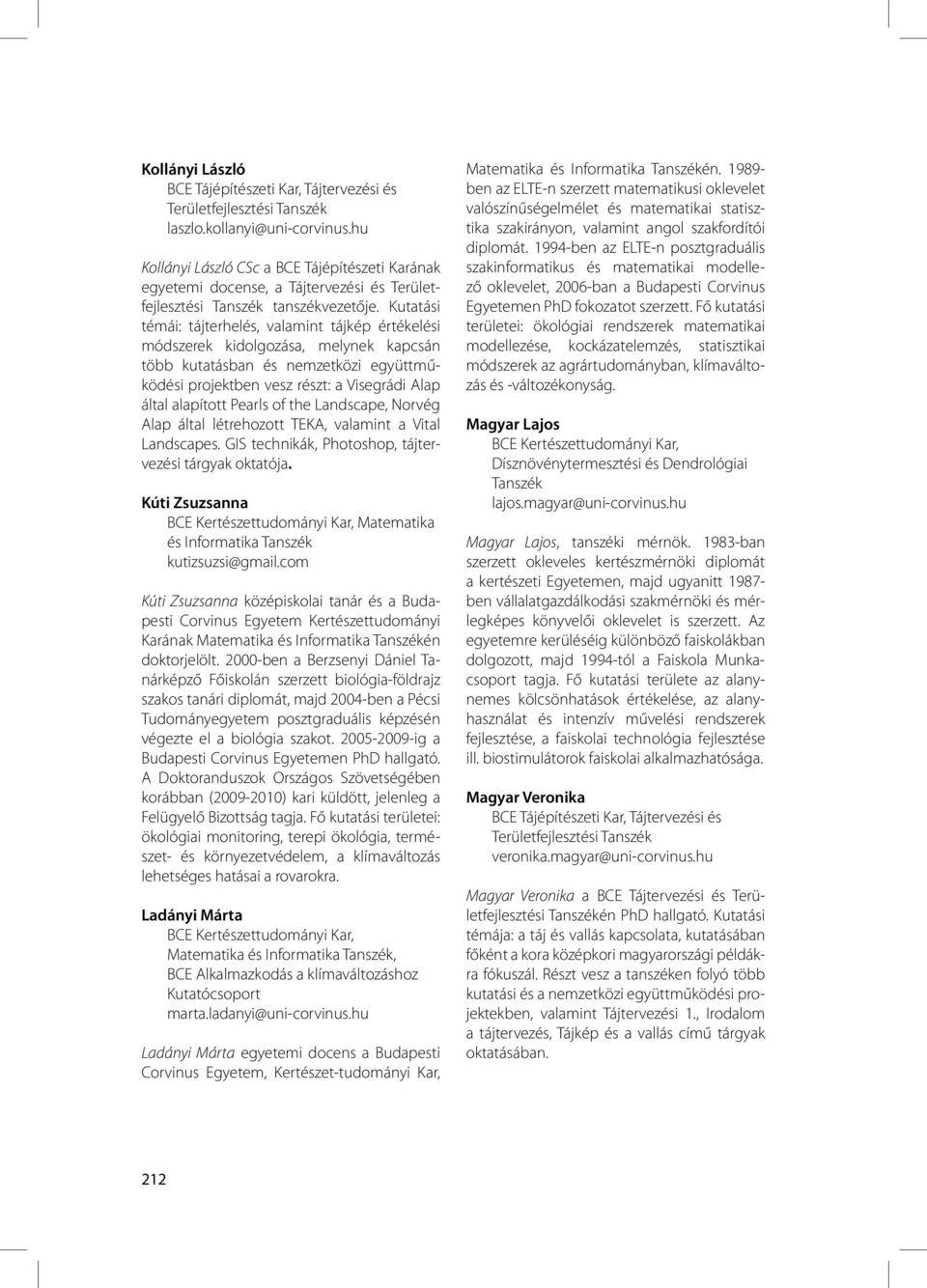 Kollányi László
BCE Tájépítészeti Kar, Tájtervezési és Területfejlesztési Tanszék
laszlo.kollanyi@uni-corvinus.hu

Kollányi László CSc a BCE Tájépítészeti Karának egyetemi docense, a Tájtervezési és Területfejlesztési Tanszék tanszékvezetője. Kutatási témái: tájterhelés, valamint tájkép értékelési módszerek kidolgozása, melynek kapcsán több kutatásban és nemzetközi együttműködési projektben vesz részt: a Visegrádi Alap által alapított Pearls of the Landscape, Norvég Alap által létrehozott TEKA, valamint a Vital Landscapes. GIS technikák, Photoshop, tájtervezési tárgyak oktatója.

Kúti Zsuzsanna
BCE Kertészettudományi Kar, Matematika és Informatika Tanszék
kutizsuzsi@gmail.com

Kúti Zsuzsanna középiskolai tanár és a Budapesti Corvinus Egyetem Kertészettudományi Karának Matematika és Informatika Tanszékén doktorjelölt. 2000-ben a Berzsenyi Dániel Tanárképző Főiskolán szerzett biológia-földrajz szakos tanári diplomát, majd 2004-ben a Pécsi Tudományegyetem posztgraduális képzésén végezte el a biológia szakot. 2005-2009-ig a Budapesti Corvinus Egyetemen PhD hallgató. A Doktoranduszok Országos Szövetségében korábban (2009-2010) kari küldött, jelenleg a Felügyelő Bizottság tagja. Fő kutatási területei: ökológiai monitoring, terepi ökológia, természet- és környezetvédelem, a klímaváltozás lehetséges hatásai a rovarokra.

Ladányi Márta
BCE Kertészettudományi Kar, Matematika és Informatika Tanszék, BCE Alkalmazkodás a klímaváltozáshoz Kutatócsoport
marta.ladanyi@uni-corvinus.hu

Ladányi Márta egyetemi docens a Budapesti Corvinus Egyetem, Kertészet-tudományi Kar, Matematika és Informatika Tanszékén. 1989-ben az ELTE-n szerzett matematikusi oklevelet valószínűségelmélet és matematikai statisztika szakirányon, valamint angol szakfordítói diplomát. 1994-ben az ELTE-n posztgraduális szakinformatikus és matematikai modellező oklevelet, 2006-ban a Budapesti Corvinus Egyetemen PhD fokozatot szerzett. Fő kutatási területei: ökológiai rendszerek matematikai modellezése, kockázatelemzés, statisztikai módszerek az agrártudományban, klímaváltozás és -változékonyság.

Magyar Lajos
BCE Kertészettudományi Kar, Dísznövénytermesztési és Dendrológiai Tanszék
lajos.magyar@uni-corvinus.hu

Magyar Lajos, tanszéki mérnök. 1983-ban szerzett okleveles kertészmérnöki diplomát a kertészeti Egyetemen, majd ugyanitt 1987-ben vállalatgazdálkodási szakmérnöki és mérlegképes könyvelői oklevelet is szerzett. Az egyetemre kerüléséig különböző faiskolákban dolgozott, majd 1994-tól a Faiskola Munkacsoport tagja. Fő kutatási területe az alanynemes kölcsönhatások értékelése, az alanyhasználat és intenzív művelési rendszerek fejlesztése, a faiskolai technológia fejlesztése ill. biostimulátorok faiskolai alkalmazhatósága.

Magyar Veronika
BCE Tájépítészeti Kar, Tájtervezési és Területfejlesztési Tanszék
veronika.magyar@uni-corvinus.hu

Magyar Veronika a BCE Tájtervezési és Területfejlesztési Tanszékén PhD hallgató. Kutatási témája: a táj és vallás kapcsolata, kutatásában főként a kora középkori magyarországi példákra fókuszál. Részt vesz a tanszéken folyó több kutatási és a nemzetközi együttműködési projektekben, valamint Tájtervezési 1., Irodalom a tájtervezés, Tájkép és a vallás című tárgyak oktatásában.

212